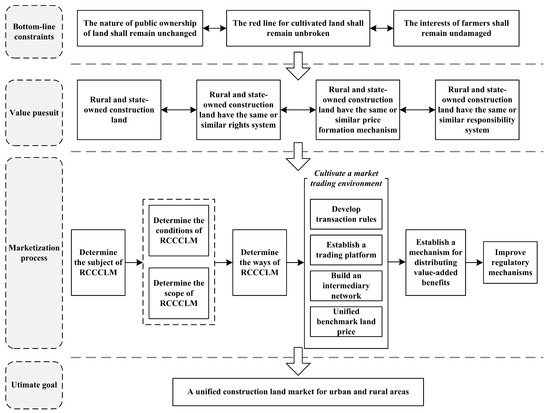 Bottom-line constraints

The nature of public ownership of land shall remain unchanged

The red line for cultivated land shall remain unbroken

The interests of farmers shall remain undamaged

Value puesuit

Rural and state-owned construction land

Rural and state-owned construction land have the same or similar rights system

Rural and state-owned construction land have the same or similar price formation mechanism

Rural and state-owned construction land have the same or similar responsibility system

Marketization process

Determine the subject of RCCCLM

Determine the conditions of RCCCLM

Determine the scope of RCCCLM

Determine the ways of RCCCLM

Cultivate a market trading environment

Develop transaction rules

Establish a trading platform

Build an intermediary network

Unified benchmark land price

Establish a mechanism for distributing value-added benefits

Improve regulatory mechanisms

Utimate goal

A unified construction land market for urban and rural areas